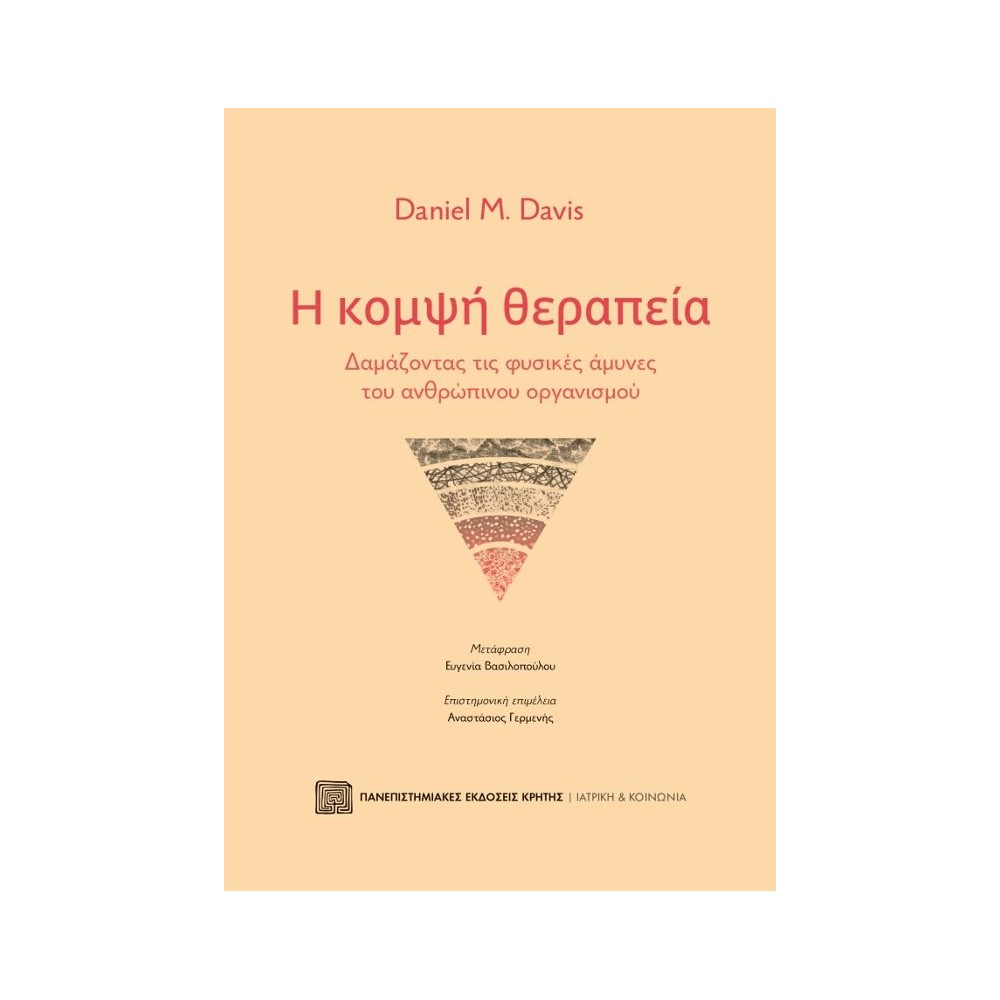 Daniel M. Davis

Η κομψή θεραπεία

Δαμάζοντας τις φυσικές άμυνες του ανθρώπινου οργανισμού

Μετάφραση
Ευγενία Βασιλοπούλου

Επιστημονική επιμέλεια
Αναστάσιος Γερμενής

ΠΑΝΕΠΙΣΤΗΜΙΑΚΕΣ ΕΚΔΟΣΕΙΣ ΚΡΗΤΗΣ | ΙΑΤΡΙΚΗ & ΚΟΙΝΩΝΙΑ